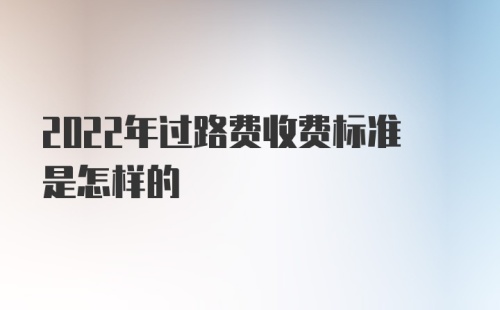 2022年过路费收费标准是怎样的